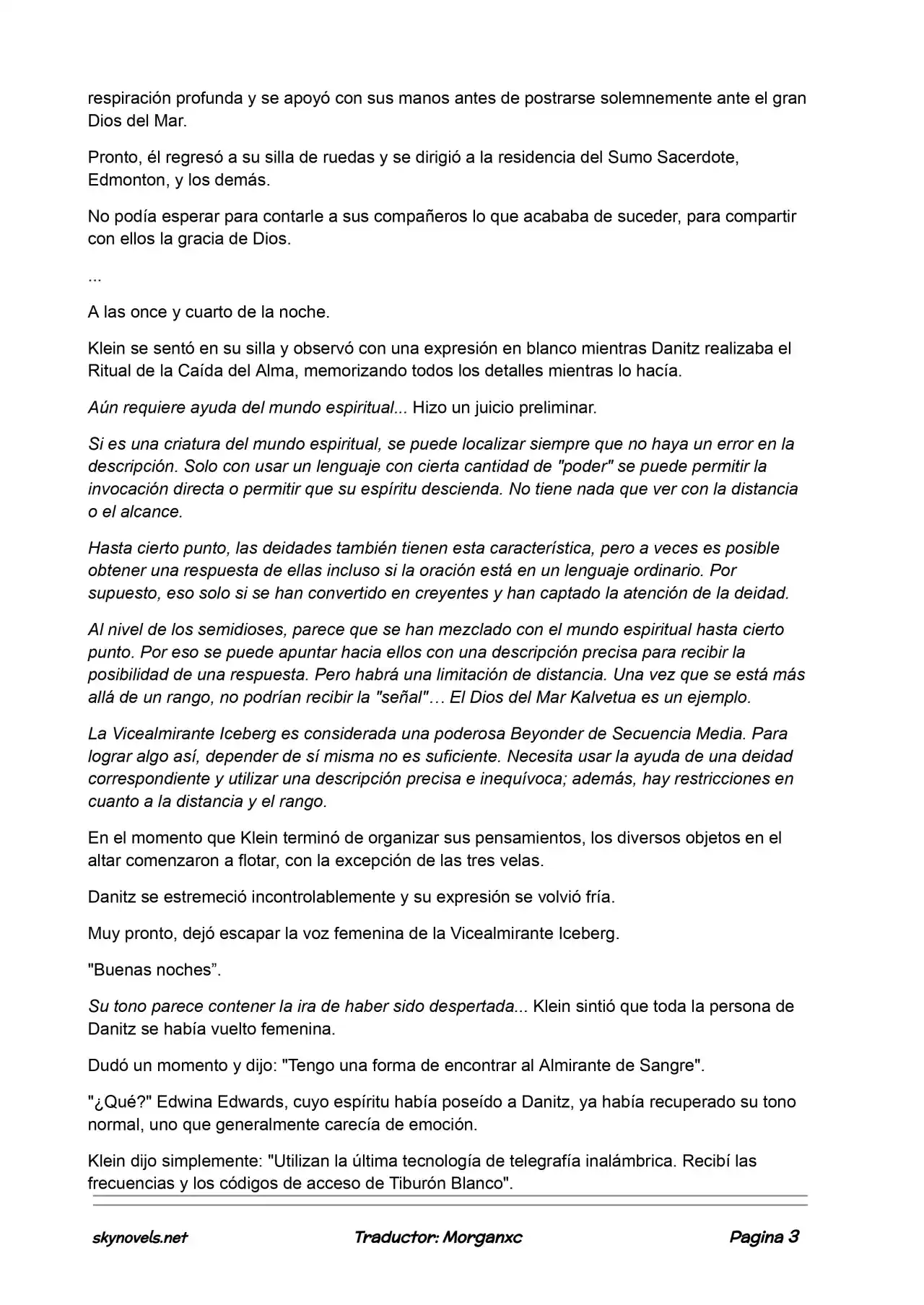 respiración profunda y se apoyó con sus manos antes de postrarse solemnemente ante el gran Dios del Mar.

Pronto, él regresó a su silla de ruedas y se dirigió a la residencia del Sumo Sacerdote, Edmonton, y los demás.

No podía esperar para contarle a sus compañeros lo que acababa de suceder, para compartir con ellos la gracia de Dios.

...

A las once y cuarto de la noche.

Klein se sentó en su silla y observó con una expresión en blanco mientras Danitz realizaba el Ritual de la Caída del Alma, memorizando todos los detalles mientras lo hacía.

Aún requiere ayuda del mundo espiritual... Hizo un juicio preliminar.

Si es una criatura del mundo espiritual, se puede localizar siempre que no haya un error en la descripción. Solo con usar un lenguaje con cierta cantidad de "poder" se puede permitir la invocación directa o permitir que su espíritu descienda. No tiene nada que ver con la distancia o el alcance.

Hasta cierto punto, las deidades también tienen esta característica, pero a veces es posible obtener una respuesta de ellas incluso si la oración está en un lenguaje ordinario. Por supuesto, eso solo si se han convertido en creyentes y han captado la atención de la deidad.

Al nivel de los semidioses, parece que se han mezclado con el mundo espiritual hasta cierto punto. Por eso se puede apuntar hacia ellos con una descripción precisa para recibir la posibilidad de una respuesta. Pero habrá una limitación de distancia. Una vez que se está más allá de un rango, no podrían recibir la "señal"… El Dios del Mar Kalvetua es un ejemplo.

La Vicealmirante Iceberg es considerada una poderosa Beyonder de Secuencia Media. Para lograr algo así, depender de sí misma no es suficiente. Necesita usar la ayuda de una deidad correspondiente y utilizar una descripción precisa e inequívoca; además, hay restricciones en cuanto a la distancia y el rango.

En el momento que Klein terminó de organizar sus pensamientos, los diversos objetos en el altar comenzaron a flotar, con la excepción de las tres velas.

Danitz se estremeció incontrolablemente y su expresión se volvió fría.

Muy pronto, dejó escapar la voz femenina de la Vicealmirante Iceberg.

"Buenas noches".

Su tono parece contener la ira de haber sido despertada... Klein sintió que toda la persona de Danitz se había vuelto femenina.

Dudó un momento y dijo: "Tengo una forma de encontrar al Almirante de Sangre".

"¿Qué?" Edwina Edwards, cuyo espíritu había poseído a Danitz, ya había recuperado su tono normal, uno que generalmente carecía de emoción.

Klein dijo simplemente: "Utilizan la última tecnología de telegrafía inalámbrica. Recibí las frecuencias y los códigos de acceso de Tiburón Blanco".

skynovels.net Traductor: Morganxc Pagina 3